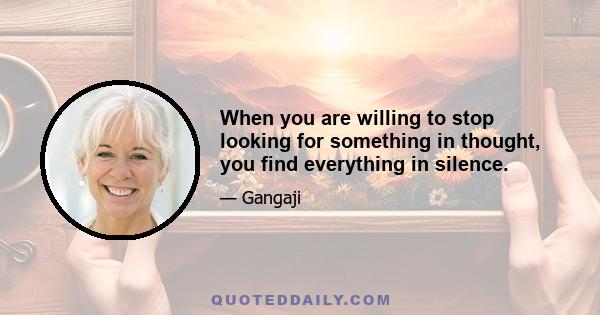 When you are willing to stop looking for something in thought, you find everything in silence.

— Gangaji

QUOTEDDAILY.COM